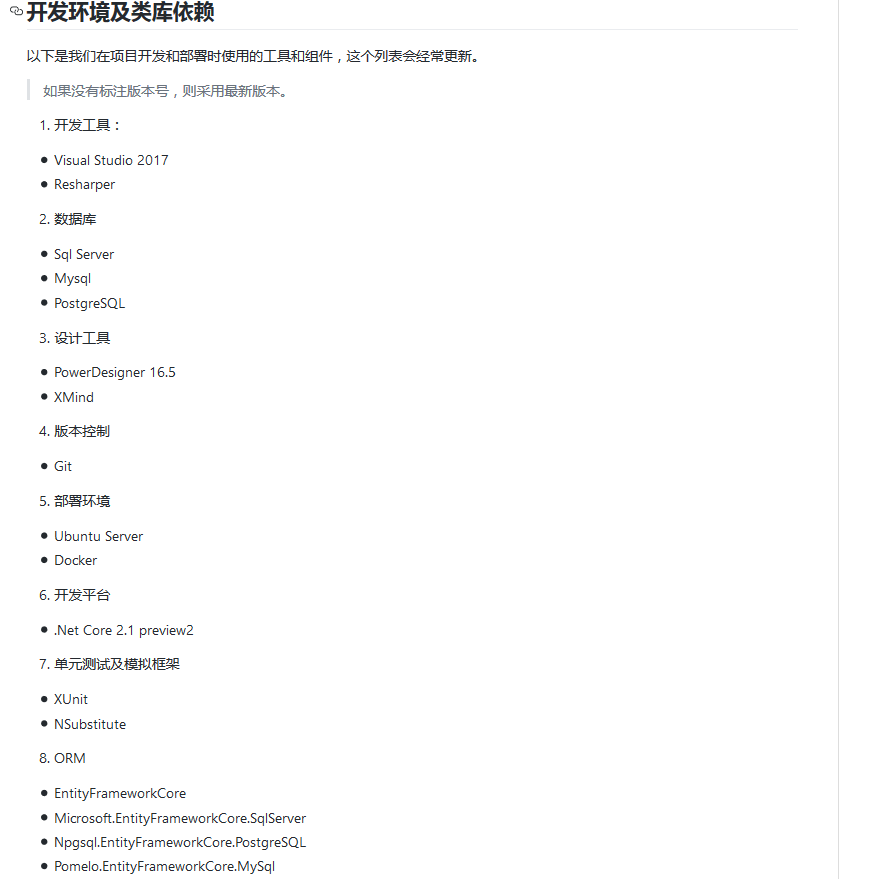 开发环境及类库依赖

以下是我们在项目开发和部署时使用的工具和组件，这个列表会经常更新。

如果没有标注版本号，则采用最新版本。

1. 开发工具：

- Visual Studio 2017
- Resharper

2. 数据库

- Sql Server
- Mysql
- PostgreSQL

3. 设计工具

- PowerDesigner 16.5
- XMind

4. 版本控制

- Git

5. 部署环境

- Ubuntu Server
- Docker

6. 开发平台

- .Net Core 2.1 preview2

7. 单元测试及模拟框架

- XUnit
- NSubstitute

8. ORM

- EntityFrameworkCore
- Microsoft.EntityFrameworkCore.SqlServer
- Npgsql.EntityFrameworkCore.PostgreSQL
- Pomelo.EntityFrameworkCore.MySql